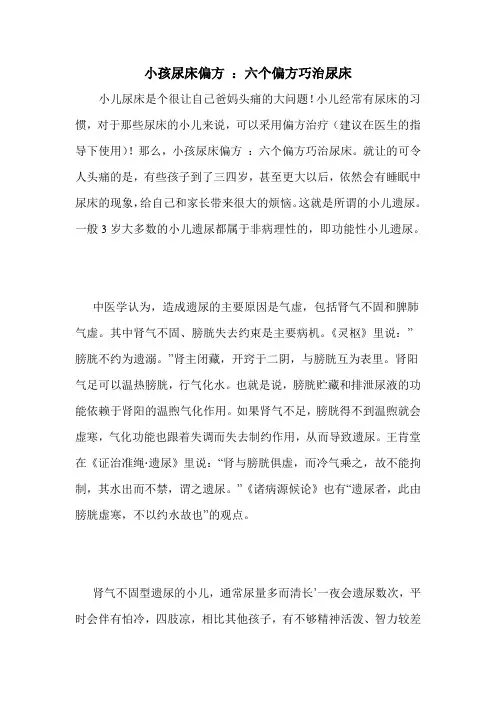 小孩尿床偏方 ：六个偏方巧治尿床

小儿尿床是个很让自己爸妈头痛的大问题！小儿经常有尿床的习惯，对于那些尿床的小儿来说，可以采用偏方治疗（建议在医生的指导下使用）！那么，小孩尿床偏方 ：六个偏方巧治尿床。就让的可令人头痛的是，有些孩子到了三四岁，甚至更大以后，依然会有睡眠中尿床的现象，给自己和家长带来很大的烦恼。这就是所谓的小儿遗尿。一般 3 岁大多数的小儿遗尿都属于非病理性的，即功能性小儿遗尿。

中医学认为，造成遗尿的主要原因是气虚，包括肾气不固和脾肺气虚。其中肾气不固、膀胱失去约束是主要病机。《灵枢》里说：”膀胱不约为遗溺。”肾主闭藏，开窍于二阴，与膀胱互为表里。肾阳气足可以温热膀胱，行气化水。也就是说，膀胱贮藏和排泄尿液的功能依赖于肾阳的温煦气化作用。如果肾气不足，膀胱得不到温煦就会虚寒，气化功能也跟着失调而失去制约作用，从而导致遗尿。王肯堂在《证治准绳·遗尿》里说：“肾与膀胱俱虚，而冷气乘之，故不能拘制，其水出而不禁，谓之遗尿。”《诸病源候论》也有“遗尿者，此由膀胱虚寒，不以约水故也”的观点。

肾气不固型遗尿的小儿，通常尿量多而清长’一夜会遗尿数次，平时会伴有怕冷，四肢凉，相比其他孩子，有不够精神活泼、智力较差